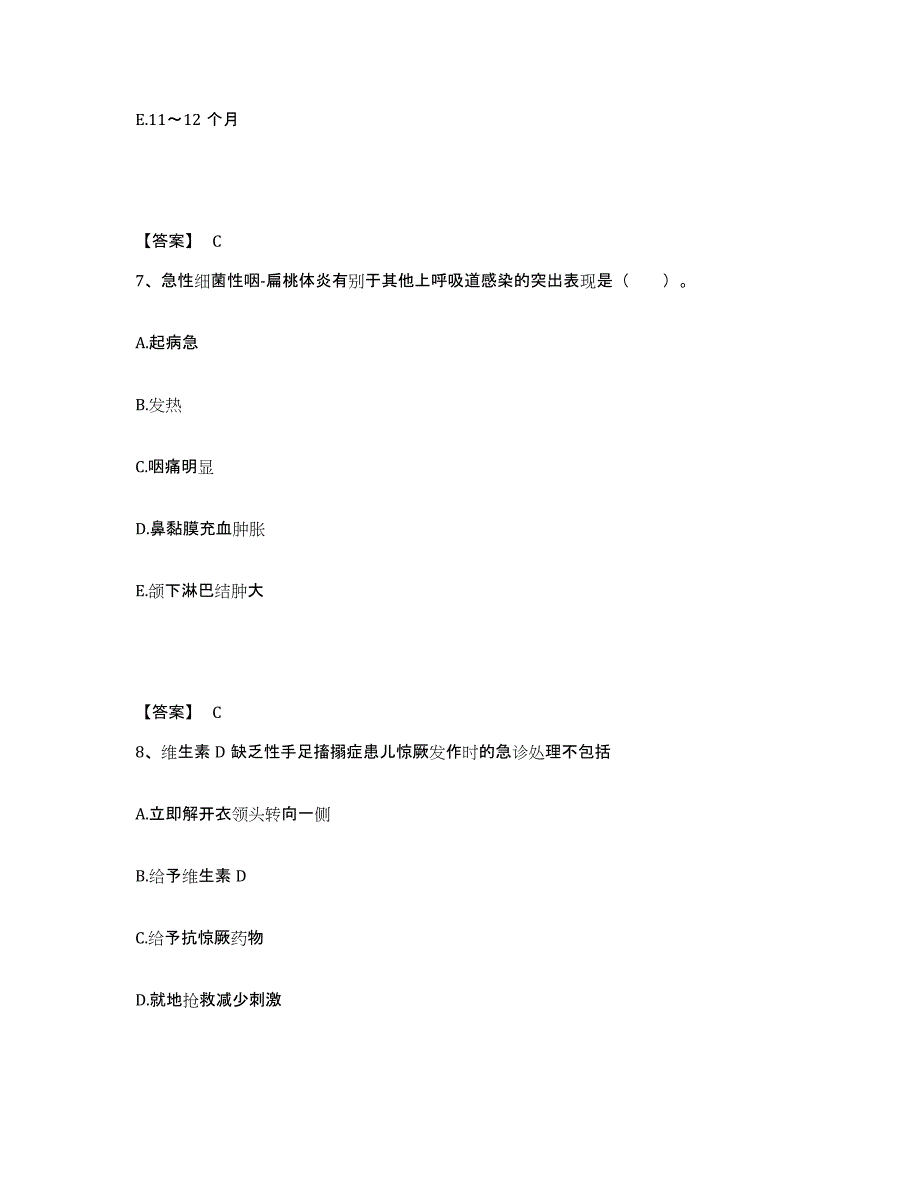 E.11～12 个月

【答案】 C

7、急性细菌性咽-扁桃体炎有别于其他上呼吸道感染的突出表现是（　　）。

A.起病急

B.发热

C.咽痛明显

D.鼻黏膜充血肿胀

E.颌下淋巴结肿大

【答案】 C

8、维生素 D 缺乏性手足搐搦症患儿惊厥发作时的急诊处理不包括

A.立即解开衣领头转向一侧

B.给予维生素 D

C.给予抗惊厥药物

D.就地抢救减少刺激